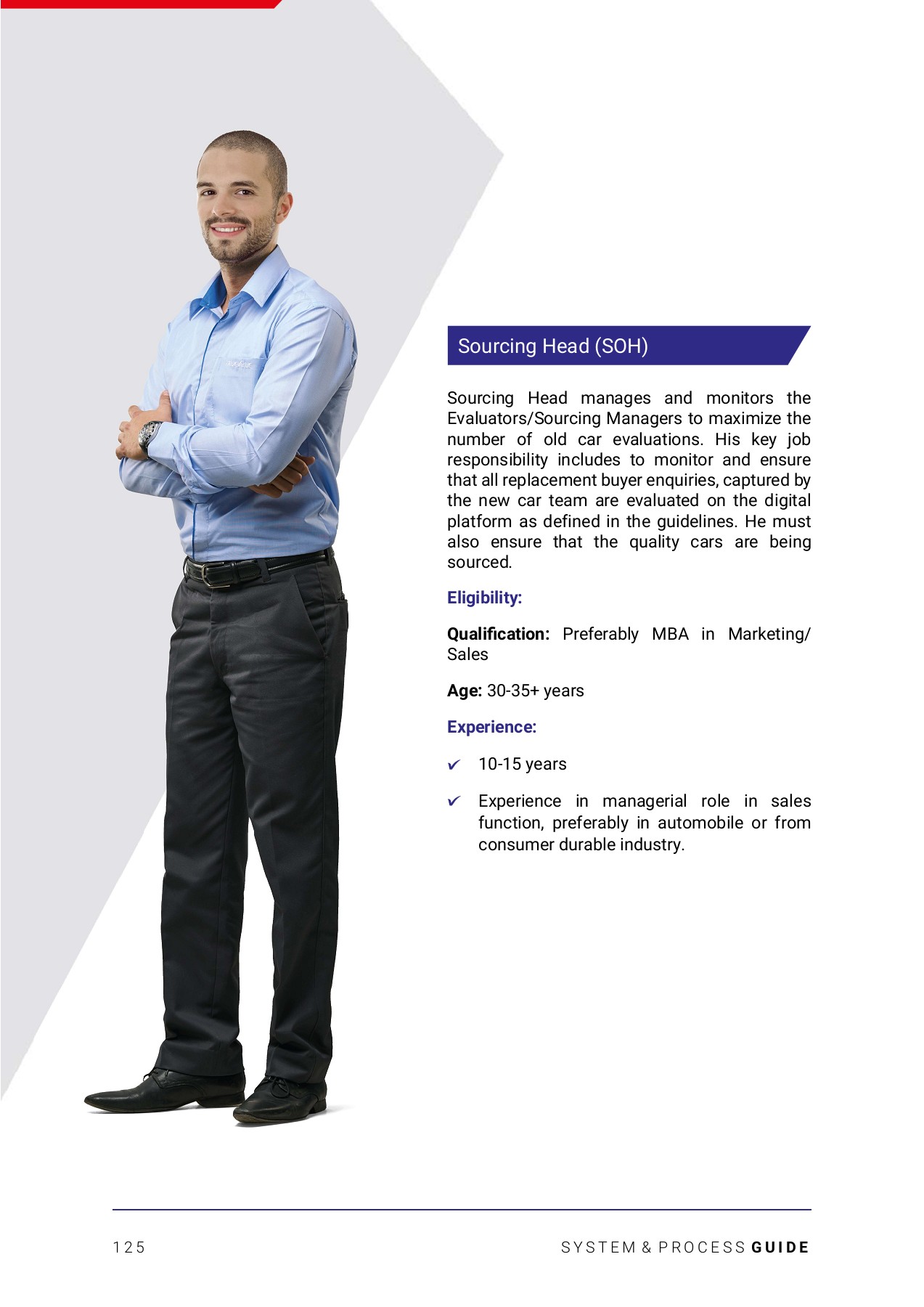 Sourcing Head (SOH)

Sourcing Head manages and monitors the Evaluators/Sourcing Managers to maximize the number of old car evaluations. His key job responsibility includes to monitor and ensure that all replacement buyer enquiries, captured by the new car team are evaluated on the digital platform as defined in the guidelines. He must also ensure that the quality cars are being sourced.

Eligibility:

Qualification: Preferably MBA in Marketing/ Sales

Age: 30-35+ years

Experience:

✔ 10-15 years

✔ Experience in managerial role in sales function, preferably in automobile or from consumer durable industry.

125

SYSTEM & PROCESS GUIDE